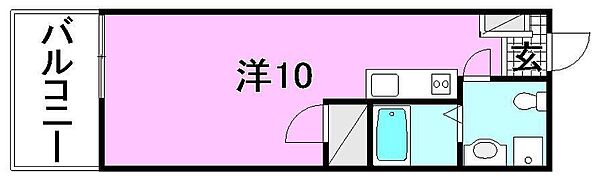 バルコニー

洋10

玄